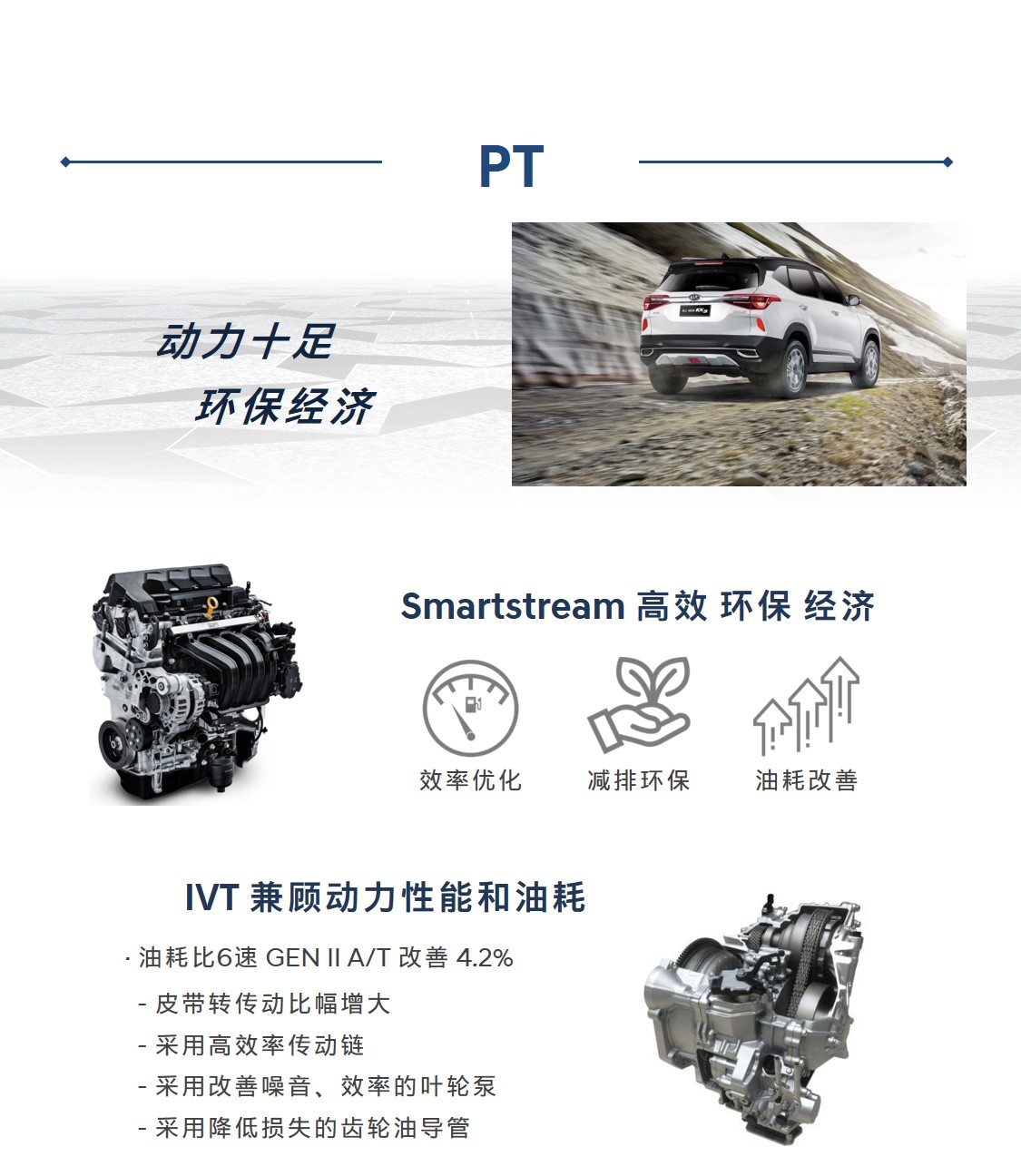 PT

动力十足

环保经济

Smartstream 高效 环保 经济

效率优化

减排环保

油耗改善

IVT 兼顾动力性能和油耗

· 油耗比6速 GEN II A/T 改善 4.2%

- 皮带转传动比幅增大

- 采用高效率传动链

- 采用改善噪音、效率的叶轮泵

- 采用降低损失的齿轮油导管